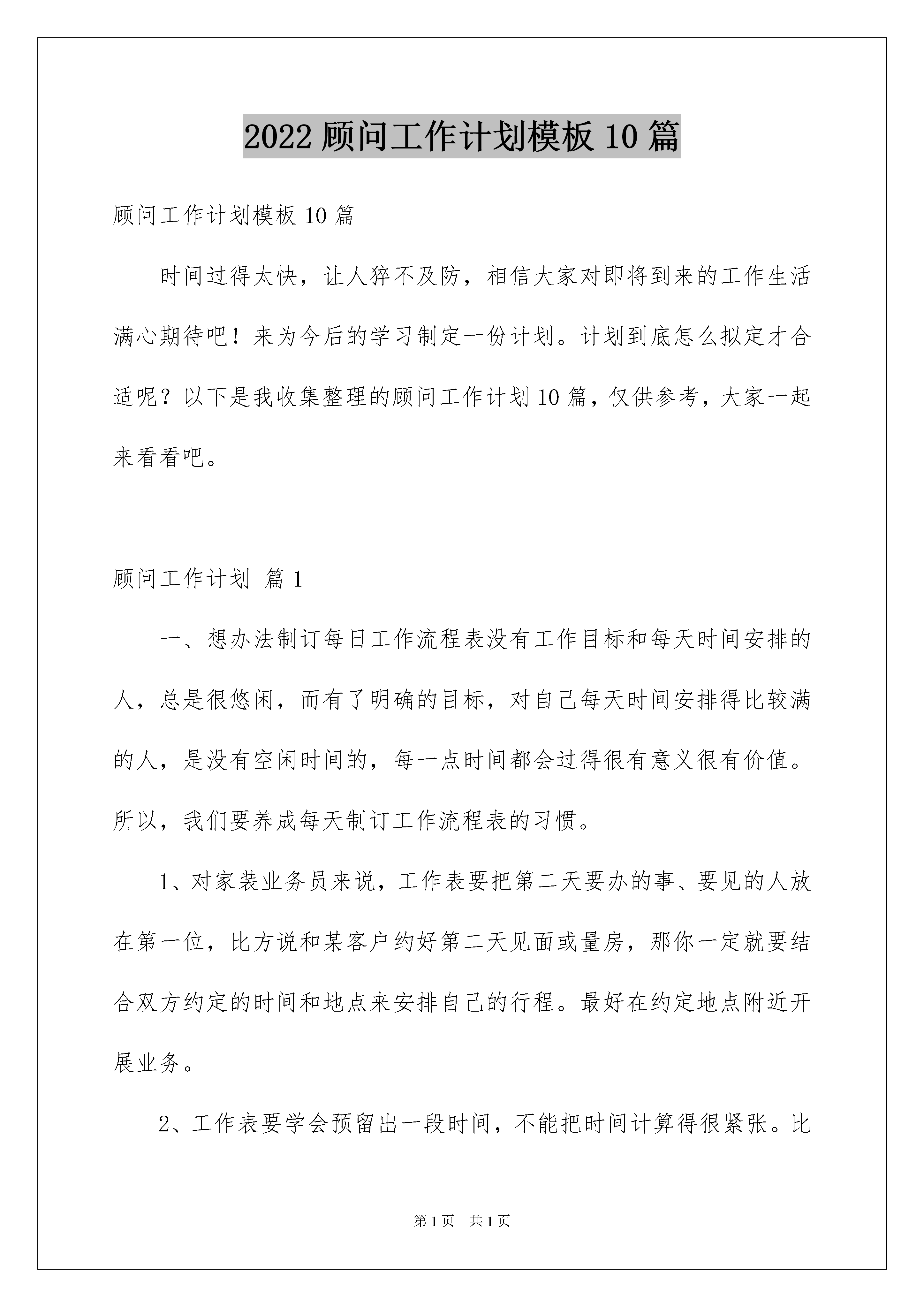 2022 顾问工作计划模板 10 篇

顾问工作计划模板 10 篇

时间过得太快，让人猝不及防，相信大家对即将到来的工作生活满心期待吧！来为今后的学习制定一份计划。计划到底怎么拟定才合适呢？以下是我收集整理的顾问工作计划 10 篇，仅供参考，大家一起来看看吧。

顾问工作计划 篇 1

一、想办法制订每日工作流程表没有工作目标和每天时间安排的人，总是很悠闲，而有了明确的目标，对自己每天时间安排得比较满的人，是没有空闲时间的，每一点时间都会过得很有意义很有价值。所以，我们要养成每天制订工作流程表的习惯。

1、对家装业务员来说，工作表要把第二天要办的事、要见的人放在第一位，比方说和某客户约好第二天见面或量房，那你一定就要结合双方约定的时间和地点来安排自己的行程。最好在约定地点附近开展业务。

2、工作表要学会预留出一段时间，不能把时间计算得很紧张。比

第 1 页 共 1 页